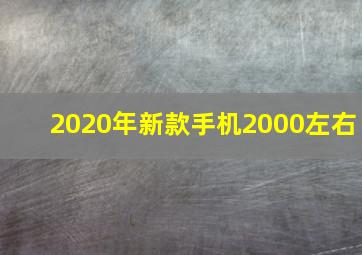 2020年新款手机2000左右